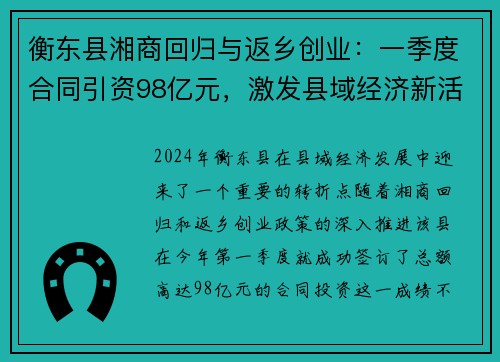 衡东县湘商回归与返乡创业：一季度合同引资98亿元，激发县域经济新活

2024年衡东县在县域经济发展中迎来了一个重要的转折点随着湘商回归和返乡创业政策的深入推进该县在今年第一季度就成功签订了总额高达98亿元的合同投资这一成绩不